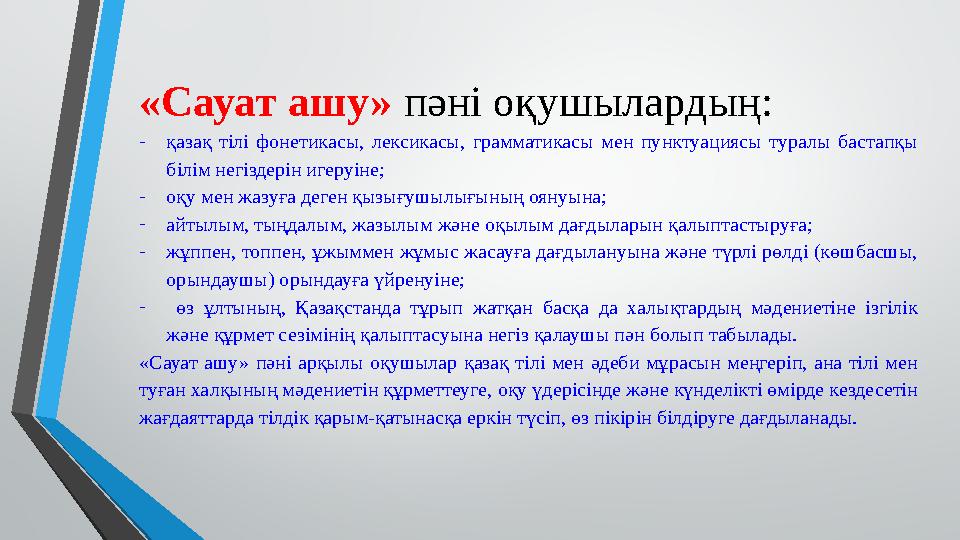 «Сауат ашу» пәні оқушылардың:

- қазақ тілі фонетикасы, лексикасы, грамматикасы мен пунктуациясы туралы бастапқы білім негіздерін игеруіне;
- оқу мен жазуға деген қызығушылығының оянуына;
- айтылым, тыңдалым, жазылым және оқылым дағдыларын қалыптастыруға;
- жұппен, топпен, ұжыммен жұмыс жасауға дағдылануына және түрлі рөлді (көшбасшы, орындаушы) орындауға үйренуіне;
- өз ұлтының, Қазақстанда тұрып жатқан басқа да халықтардың мәдениетіне ізгілік және құрмет сезімінің қалыптасуына негіз қалаушы пән болып табылады.

«Сауат ашу» пәні арқылы оқушылар қазақ тілі мен әдеби мұрасын меңгеріп, ана тілі мен туған халқының мәдениетін құрметтеуге, оқу үдерісінде және күнделікті өмірде кездесетін жағдаяттарда тілдік қарым-қатынасқа еркін түсіп, өз пікірін білдіруге дағдыланады.